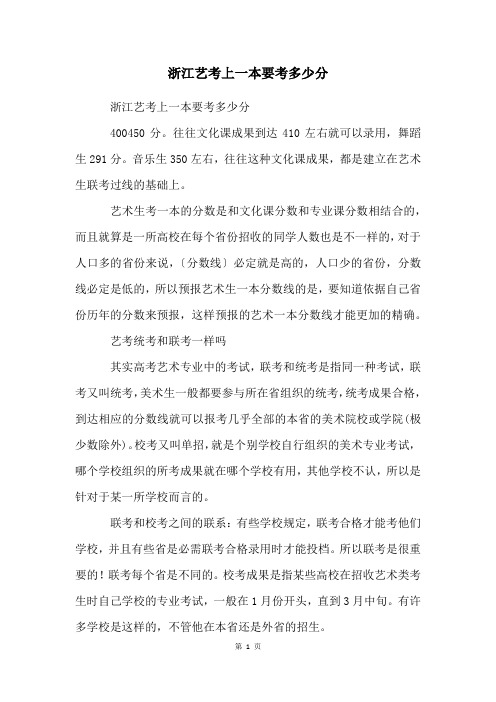 浙江艺考上一本要考多少分

浙江艺考上一本要考多少分

400450 分。往往文化课成果到达 410 左右就可以录用，舞蹈生 291 分。音乐生 350 左右，往往这种文化课成果，都是建立在艺术生联考过线的基础上。

艺术生考一本的分数是和文化课分数和专业课分数相结合的，而且就算是一所高校在每个省份招收的同学人数也是不一样的，对于人口多的省份来说，〔分数线〕必定就是高的，人口少的省份，分数线必定是低的，所以预报艺术生一本分数线的是，要知道依据自己省份历年的分数来预报，这样预报的艺术一本分数线才能更加的精确。

艺考统考和联考一样吗

其实高考艺术专业中的考试，联考和统考是指同一种考试，联考又叫统考，美术生一般都要参与所在省组织的统考，统考成果合格，到达相应的分数线就可以报考几乎全部的本省的美术院校或学院(极少数除外)。校考又叫单招，就是个别学校自行组织的美术专业考试，哪个学校组织的所考成果就在哪个学校有用，其他学校不认，所以是针对于某一所学校而言的。

联考和校考之间的联系：有些学校规定，联考合格才能考他们学校，并且有些省是必需联考合格录用时才能投档。所以联考是很重要的！联考每个省是不同的。校考成果是指某些高校在招收艺术类考生时自己学校的专业考试，一般在 1 月份开头，直到 3 月中旬。有许多学校是这样的，不管他在本省还是外省的招生。

第 1 页